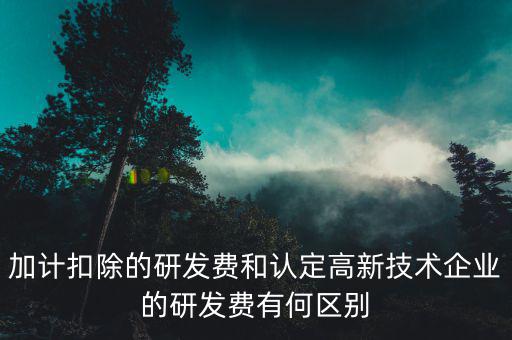 加计扣除的研发费和认定高新技术企业的研发费有何区别